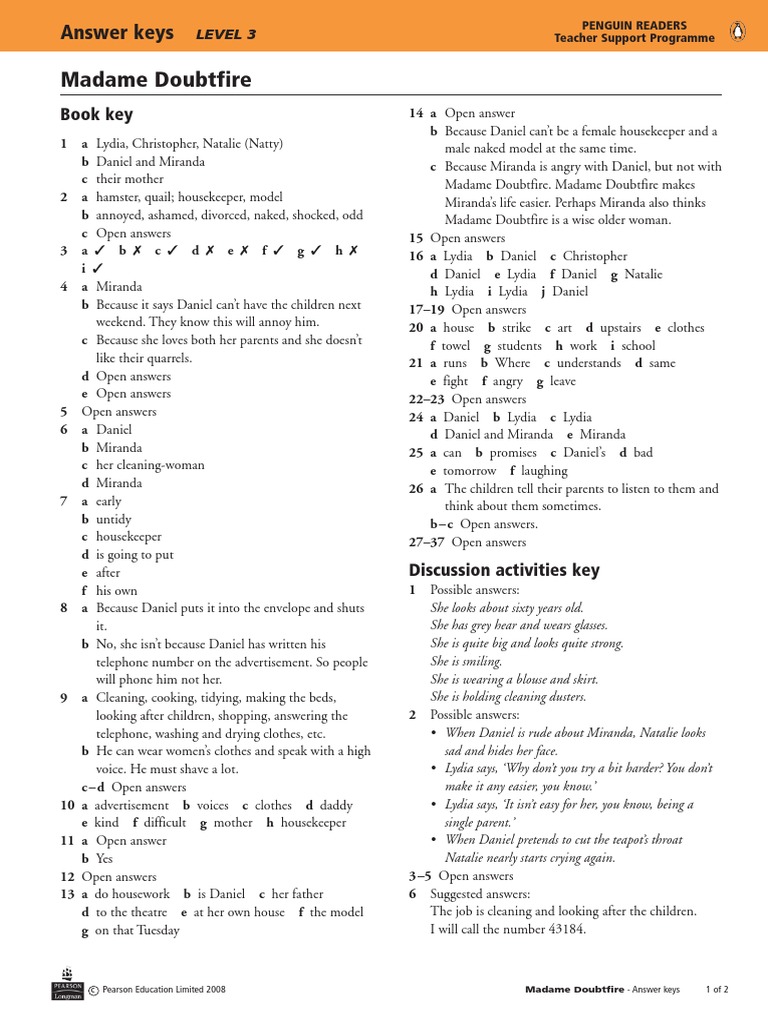 Answer keys LEVEL 3

PENGUIN READERS
Teacher Support Programme

Madame Doubtfire

Book key

1 a Lydia, Christopher, Natalie (Natty)
b Daniel and Miranda
c their mother
2 a hamster, quail; housekeeper, model
b annoyed, ashamed, divorced, naked, shocked, odd
c Open answers
3 a ✓ b ✗ c ✓ d ✗ e ✗ f ✓ g ✓ h ✗ i ✓
4 a Miranda
b Because it says Daniel can't have the children next weekend. They know this will annoy him.
c Because she loves both her parents and she doesn't like their quarrels.
d Open answers
e Open answers
5 Open answers
6 a Daniel
b Miranda
c her cleaning-woman
d Miranda
7 a early
b untidy
c housekeeper
d is going to put
e after
f his own
8 a Because Daniel puts it into the envelope and shuts it.
b No, she isn't because Daniel has written his telephone number on the advertisement. So people will phone him not her.
9 a Cleaning, cooking, tidying, making the beds, looking after children, shopping, answering the telephone, washing and drying clothes, etc.
b He can wear women's clothes and speak with a high voice. He must shave a lot.
c–d Open answers
10 a advertisement b voices c clothes d daddy e kind f difficult g mother h housekeeper
11 a Open answer
b Yes
12 Open answers
13 a do housework b is Daniel c her father d to the theatre e at her own house f the model g on that Tuesday

14 a Open answer
b Because Daniel can't be a female housekeeper and a male naked model at the same time.
c Because Miranda is angry with Daniel, but not with Madame Doubtfire. Madame Doubtfire makes Miranda's life easier. Perhaps Miranda also thinks Madame Doubtfire is a wise older woman.
15 Open answers
16 a Lydia b Daniel c Christopher d Daniel e Lydia f Daniel g Natalie h Lydia i Lydia j Daniel
17–19 Open answers
20 a house b strike c art d upstairs e clothes f towel g students h work i school
21 a runs b Where c understands d same e fight f angry g leave
22–23 Open answers
24 a Daniel b Lydia c Lydia d Daniel and Miranda e Miranda
25 a can b promises c Daniel's d bad e tomorrow f laughing
26 a The children tell their parents to listen to them and think about them sometimes.
b–c Open answers.
27–37 Open answers

Discussion activities key

1 Possible answers:
She looks about sixty years old.
She has grey hear and wears glasses.
She is quite big and looks quite strong.
She is smiling.
She is wearing a blouse and skirt.
She is holding cleaning dusters.
2 Possible answers:
• When Daniel is rude about Miranda, Natalie looks sad and hides her face.
• Lydia says, 'Why don't you try a bit harder? You don't make it any easier, you know.'
• Lydia says, 'It isn't easy for her, you know, being a single parent.'
• When Daniel pretends to cut the teapot's throat Natalie nearly starts crying again.
3–5 Open answers
6 Suggested answers:
The job is cleaning and looking after the children.
I will call the number 43184.

PEARSON Longman © Pearson Education Limited 2008

Madame Doubtfire - Answer keys 1 of 2